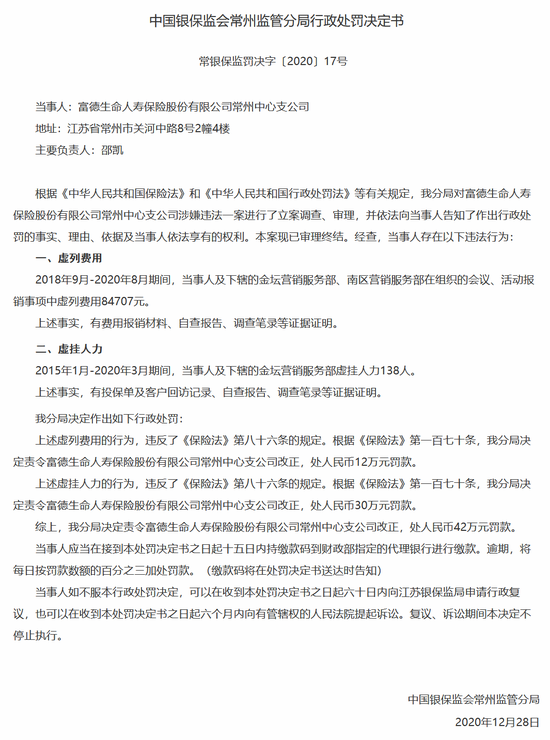 中国银保监会常州监管分局行政处罚决定书

常银保监罚决字〔2020〕17号

当事人：富德生命人寿保险股份有限公司常州中心支公司
地址：江苏省常州市关河中路8号2幢4楼
主要负责人：邵凯

根据《中华人民共和国保险法》和《中华人民共和国行政处罚法》等有关规定，我分局对富德生命人寿保险股份有限公司常州中心支公司涉嫌违法一案进行了立案调查、审理，并依法向当事人告知了作出行政处罚的事实、理由、依据及当事人依法享有的权利。本案现已审理终结。经查，当事人存在以下违法行为：

一、虚列费用

2018年9月-2020年8月期间，当事人及下辖的金坛营销服务部、南区营销服务部在组织的会议、活动报销事项中虚列费用84707元。

上述事实，有费用报销材料、自查报告、调查笔录等证据证明。

二、虚挂人力

2015年1月-2020年3月期间，当事人及下辖的金坛营销服务部虚挂人力138人。

上述事实，有投保单及客户回访记录、自查报告、调查笔录等证据证明。

我分局决定作出如下行政处罚：

上述虚列费用的行为，违反了《保险法》第八十六条的规定。根据《保险法》第一百七十条，我分局决定责令富德生命人寿保险股份有限公司常州中心支公司改正，处人民币12万元罚款。

上述虚挂人力的行为，违反了《保险法》第八十六条的规定。根据《保险法》第一百七十条，我分局决定责令富德生命人寿保险股份有限公司常州中心支公司改正，处人民币30万元罚款。

综上，我分局决定责令富德生命人寿保险股份有限公司常州中心支公司改正，处人民币42万元罚款。

当事人应当在接到本处罚决定书之日起十五日内持缴款码到财政部指定的代理银行进行缴款。逾期，将每日按罚款数额的百分之三加处罚款。（缴款码将在处罚决定书送达时告知）

当事人如不服本行政处罚决定，可以在收到本处罚决定书之日起六十日内向江苏银保监局申请行政复议，也可以在收到本处罚决定书之日起六个月内向有管辖权的人民法院提起诉讼。复议、诉讼期间本决定不停止执行。

中国银保监会常州监管分局
2020年12月28日